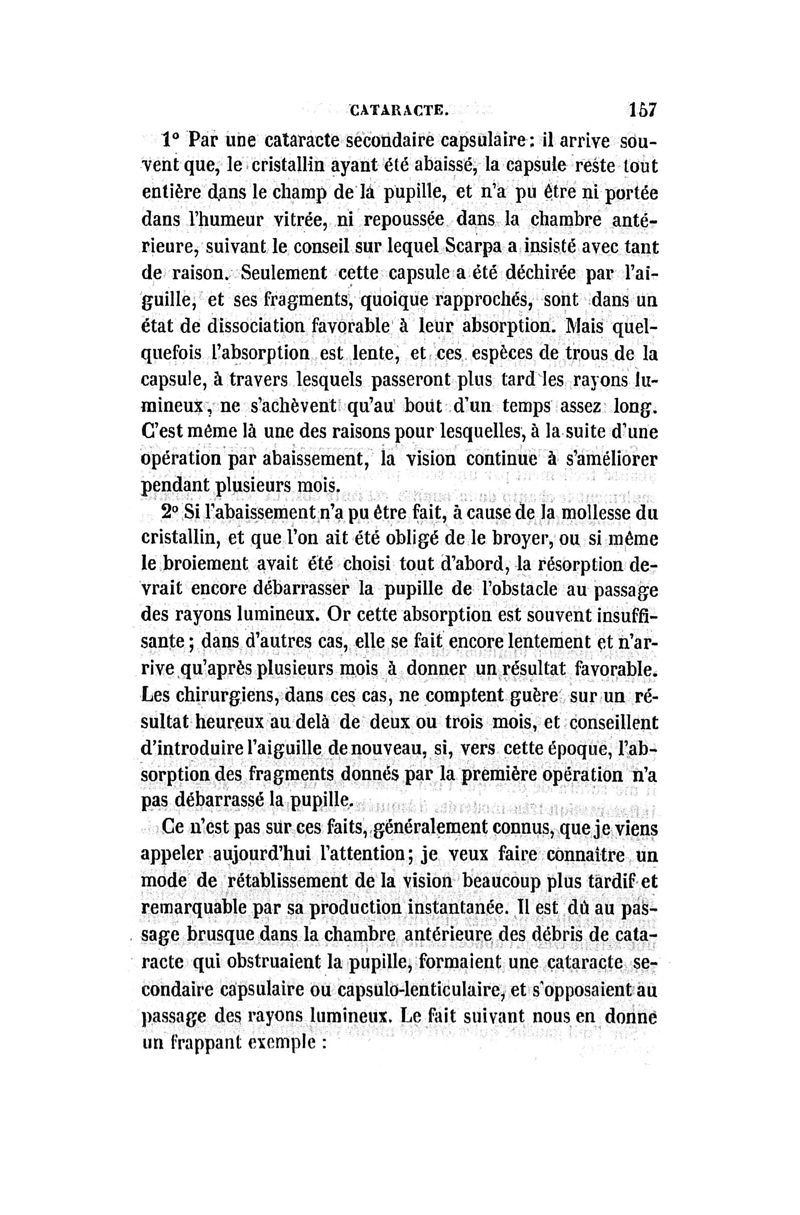 CATARACTE. 157

1° Par une cataracte secondaire capsulaire : il arrive souvent que, le cristallin ayant été abaissé, la capsule reste tout entière dans le champ de la pupille, et n'a pu être ni portée dans l'humeur vitrée, ni repoussée dans la chambre antérieure, suivant le conseil sur lequel Scarpa a insisté avec tant de raison. Seulement cette capsule a été déchirée par l'aiguille, et ses fragments, quoique rapprochés, sont dans un état de dissociation favorable à leur absorption. Mais quelquefois l'absorption est lente, et ces espèces de trous de la capsule, à travers lesquels passeront plus tard les rayons lumineux, ne s'achèvent qu'au bout d'un temps assez long. C'est même là une des raisons pour lesquelles, à la suite d'une opération par abaissement, la vision continue à s'améliorer pendant plusieurs mois.

2° Si l'abaissement n'a pu être fait, à cause de la mollesse du cristallin, et que l'on ait été obligé de le broyer, ou si même le broiement avait été choisi tout d'abord, la résorption devrait encore débarrasser la pupille de l'obstacle au passage des rayons lumineux. Or cette absorption est souvent insuffisante ; dans d'autres cas, elle se fait encore lentement et n'arrive qu'après plusieurs mois à donner un résultat favorable. Les chirurgiens, dans ces cas, ne comptent guère sur un résultat heureux au delà de deux ou trois mois, et conseillent d'introduire l'aiguille de nouveau, si, vers cette époque, l'absorption des fragments donnés par la première opération n'a pas débarrassé la pupille.

Ce n'est pas sur ces faits, généralement connus, que je viens appeler aujourd'hui l'attention ; je veux faire connaître un mode de rétablissement de la vision beaucoup plus tardif et remarquable par sa production instantanée. Il est dû au passage brusque dans la chambre antérieure des débris de cataracte qui obstruaient la pupille, formaient une cataracte secondaire capsulaire ou capsulo-lenticulaire, et s'opposaient au passage des rayons lumineux. Le fait suivant nous en donne un frappant exemple :